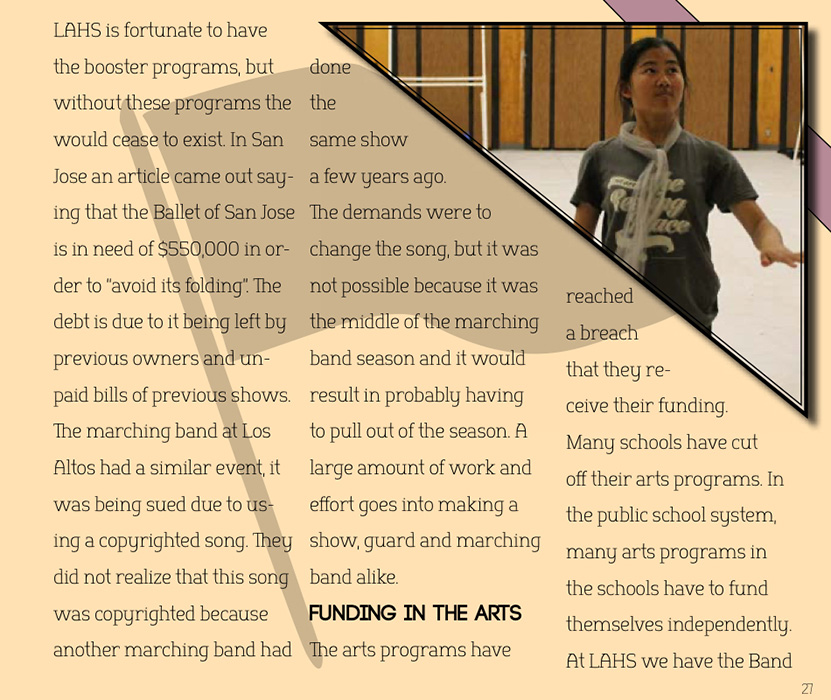 LAHS is fortunate to have the booster programs, but without these programs the would cease to exist. In San Jose an article came out saying that the Ballet of San Jose is in need of $550,000 in order to "avoid its folding". The debt is due to it being left by previous owners and unpaid bills of previous shows. The marching band at Los Altos had a similar event, it was being sued due to using a copyrighted song. They did not realize that this song was copyrighted because another marching band had done the same show a few years ago. The demands were to change the song, but it was not possible because it was the middle of the marching band season and it would result in probably having to pull out of the season. A large amount of work and effort goes into making a show, guard and marching band alike.

FUNDING IN THE ARTS

The arts programs have reached a breach that they receive their funding. Many schools have cut off their arts programs. In the public school system, many arts programs in the schools have to fund themselves independently. At LAHS we have the Band

27